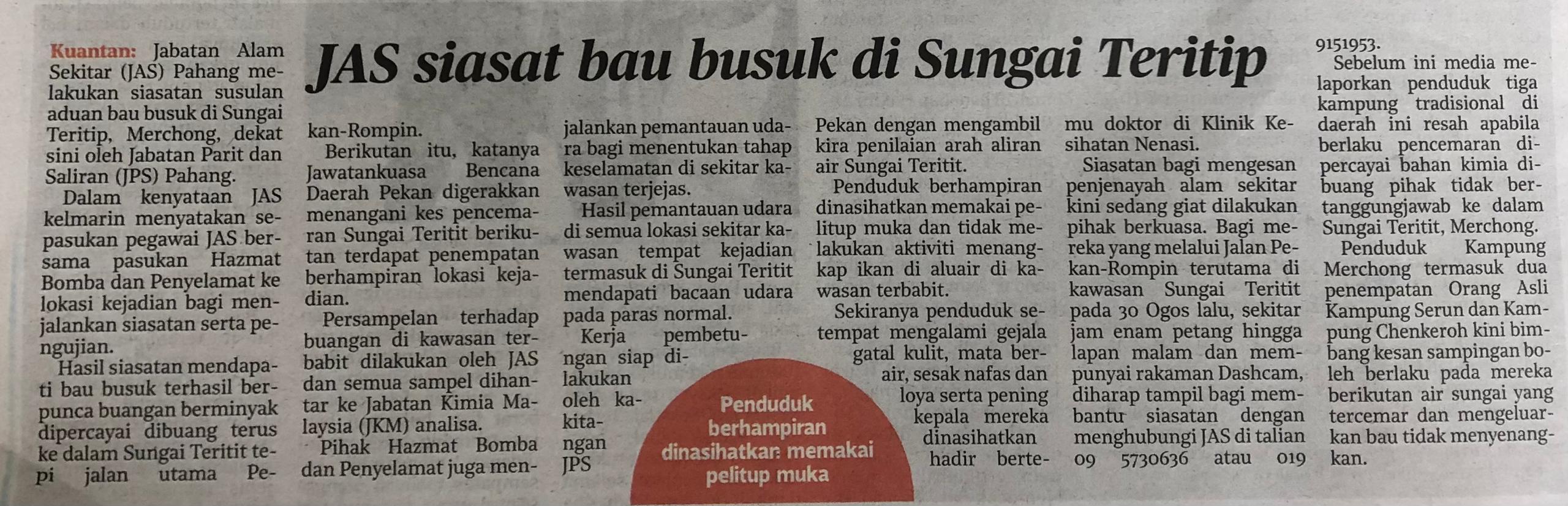 JAS siasat bau busuk di Sungai Teritip

Kuantan: Jabatan Alam Sekitar (JAS) Pahang melakukan siasatan susulan aduan bau busuk di Sungai Teritip, Merchong, dekat sini oleh Jabatan Parit dan Saliran (JPS) Pahang.

Dalam kenyataan JAS kelmarin menyatakan sepasukan pegawai JAS bersama pasukan Hazmat Bomba dan Penyelamat ke lokasi kejadian bagi menjalankan siasatan serta pengujian.

Hasil siasatan mendapati bau busuk terhasil berpunca buangan berminyak dipercayai dibuang terus ke dalam Sungai Teritit tepi jalan utama Pekan-Rompin.

Berikutan itu, katanya Jawatankuasa Bencana Daerah Pekan digerakkan menangani kes pencemaran Sungai Teritit berikutan terdapat penempatan berhampiran lokasi kejadian.

Persampelan terhadap buangan di kawasan terbabit dilakukan oleh JAS dan semua sampel dihantar ke Jabatan Kimia Malaysia (JKM) analisa.

Pihak Hazmat Bomba dan Penyelamat juga menjalankan pemantauan udara bagi menentukan tahap keselamatan di sekitar kawasan terjejas.

Hasil pemantauan udara di semua lokasi sekitar kawasan tempat kejadian termasuk di Sungai Teritit mendapati bacaan udara pada paras normal.

Kerja pembetungan siap dilakukan oleh kakitangan JPS Pekan dengan mengambil kira penilaian arah aliran air Sungai Teritit.

Penduduk berhampiran dinasihatkan memakai pelitup muka dan tidak melakukan aktiviti menangkap ikan di aluair di kawasan terbabit.

Sekiranya penduduk setempat mengalami gejala gatal kulit, mata berair, sesak nafas dan loya serta pening kepala mereka dinasihatkan hadir bertemu doktor di Klinik Kesihatan Nenasi.

Siasatan bagi mengesan penjenayah alam sekitar kini sedang giat dilakukan pihak berkuasa. Bagi mereka yang melalui Jalan Pekan-Rompin terutama di kawasan Sungai Teritit pada 30 Ogos lalu, sekitar jam enam petang hingga lapan malam dan mempunyai rakaman Dashcam, diharap tampil bagi membantu siasatan dengan menghubungi JAS di talian 09 5730636 atau 019 9151953.

Sebelum ini media melaporkan penduduk tiga kampung tradisional di daerah ini resah apabila berlaku pencemaran dipercayai bahan kimia dibuang pihak tidak bertanggungjawab ke dalam Sungai Teritit, Merchong.

Penduduk Kampung Merchong termasuk dua penempatan Orang Asli Kampung Serun dan Kampung Chenkeroh kini bimbang kesan sampingan boleh berlaku pada mereka berikutan air sungai yang tercemar dan mengeluarkan bau tidak menyenangkan.

Penduduk berhampiran dinasihatkan memakai pelitup muka